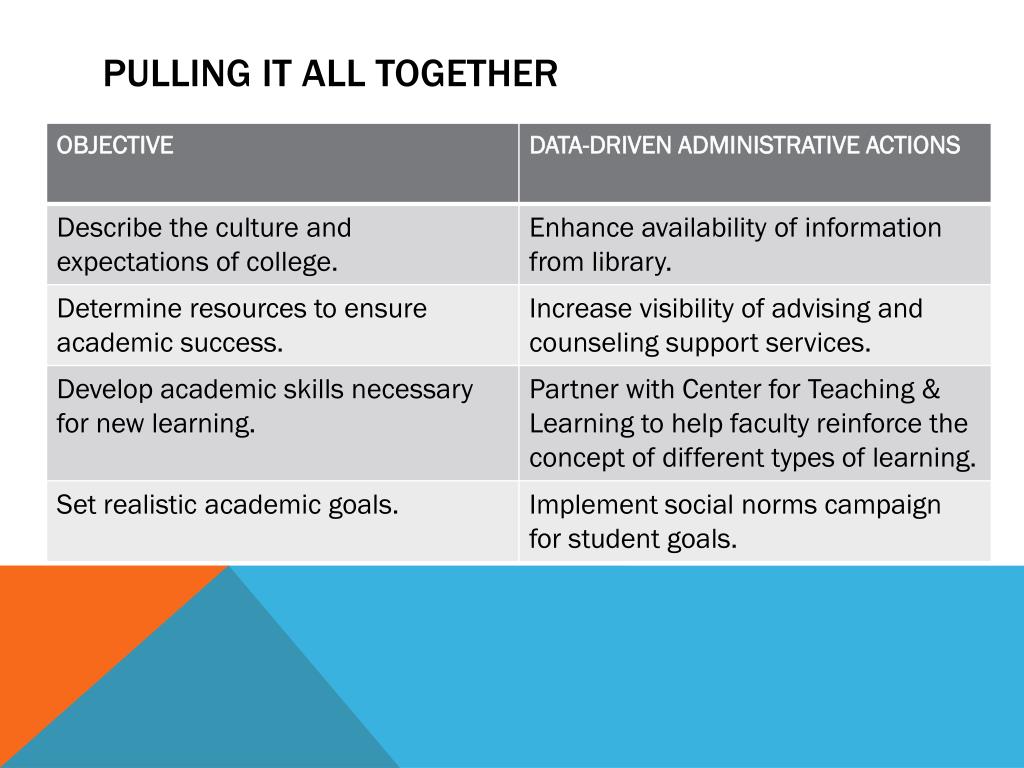 PULLING IT ALL TOGETHER

| OBJECTIVE | DATA-DRIVEN ADMINISTRATIVE ACTIONS |
|---|---|
| Describe the culture and expectations of college. | Enhance availability of information from library. |
| Determine resources to ensure academic success. | Increase visibility of advising and counseling support services. |
| Develop academic skills necessary for new learning. | Partner with Center for Teaching & Learning to help faculty reinforce the concept of different types of learning. |
| Set realistic academic goals. | Implement social norms campaign for student goals. |